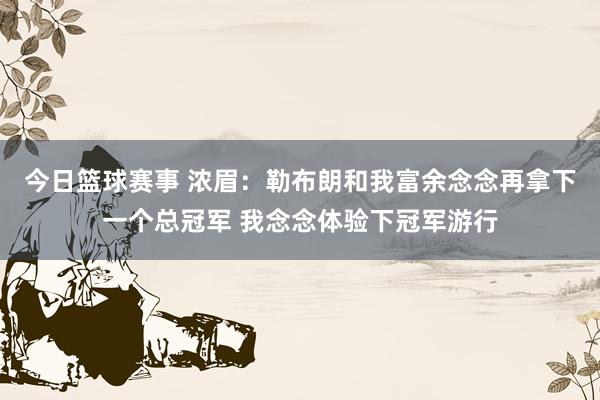 今日篮球赛事 浓眉：勒布朗和我富余念念再拿下一个总冠军 我念念体验下冠军游行